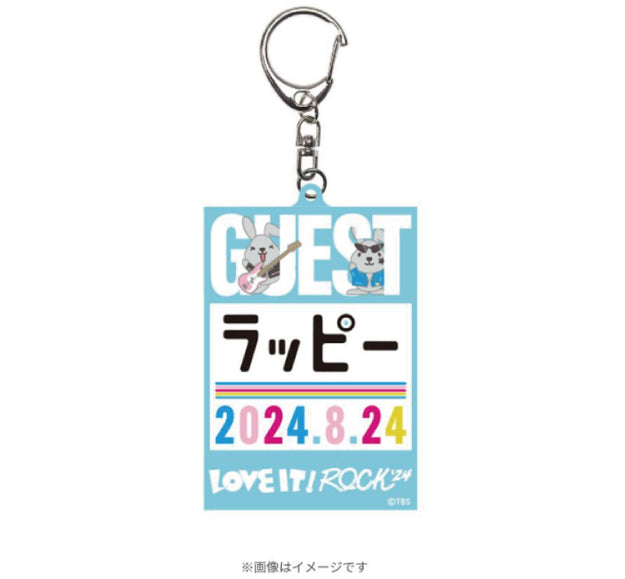 GUEST

ラッピー

2024.8.24

LOVE IT! ROCK '24

©TBS

※画像はイメージです